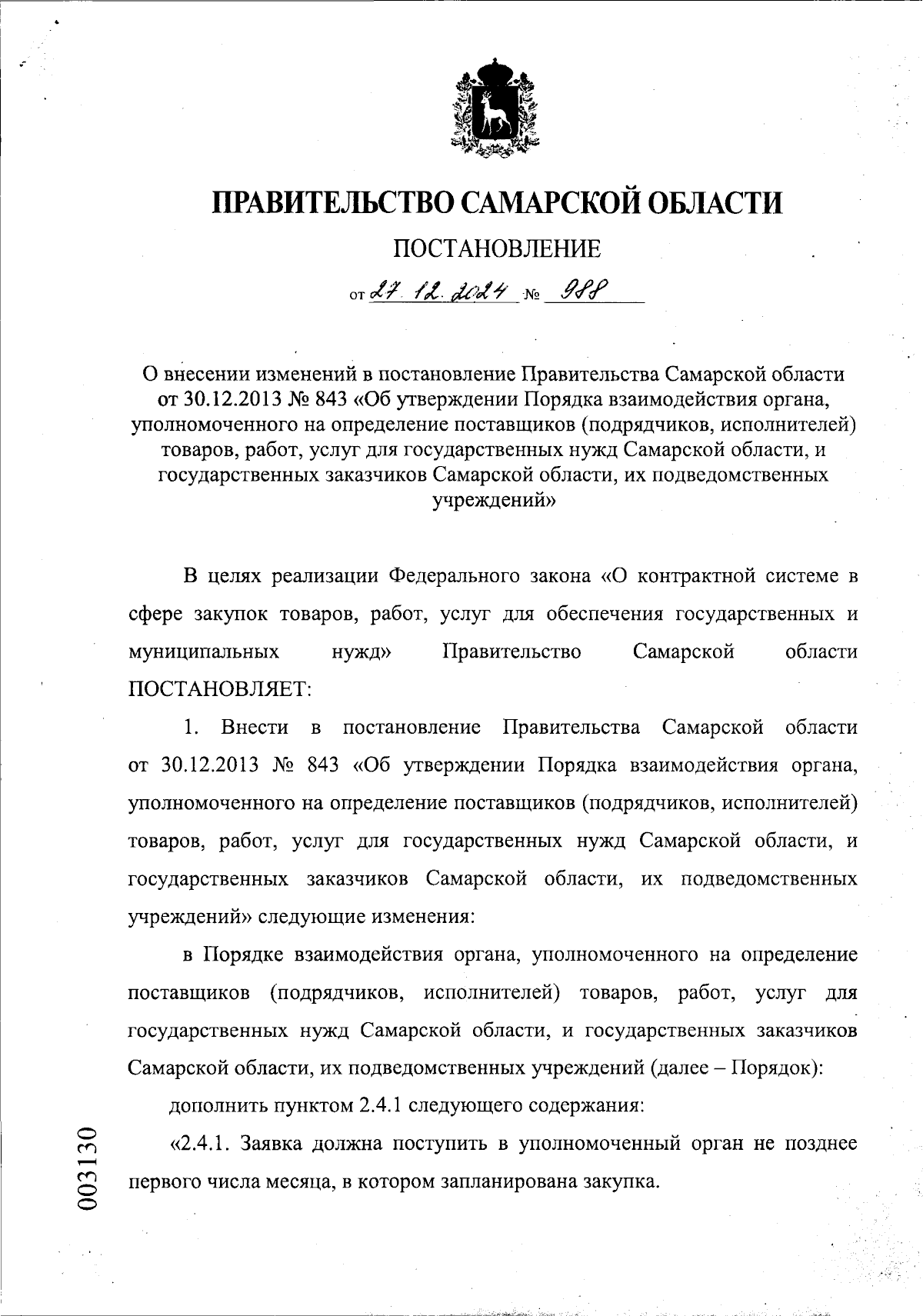 ПРАВИТЕЛЬСТВО САМАРСКОЙ ОБЛАСТИ

ПОСТАНОВЛЕНИЕ

от 27.12.2024 № 988

О внесении изменений в постановление Правительства Самарской области от 30.12.2013 № 843 «Об утверждении Порядка взаимодействия органа, уполномоченного на определение поставщиков (подрядчиков, исполнителей) товаров, работ, услуг для государственных нужд Самарской области, и государственных заказчиков Самарской области, их подведомственных учреждений»

В целях реализации Федерального закона «О контрактной системе в сфере закупок товаров, работ, услуг для обеспечения государственных и муниципальных нужд» Правительство Самарской области ПОСТАНОВЛЯЕТ:

1. Внести в постановление Правительства Самарской области от 30.12.2013 № 843 «Об утверждении Порядка взаимодействия органа, уполномоченного на определение поставщиков (подрядчиков, исполнителей) товаров, работ, услуг для государственных нужд Самарской области, и государственных заказчиков Самарской области, их подведомственных учреждений» следующие изменения:

в Порядке взаимодействия органа, уполномоченного на определение поставщиков (подрядчиков, исполнителей) товаров, работ, услуг для государственных нужд Самарской области, и государственных заказчиков Самарской области, их подведомственных учреждений (далее – Порядок):

дополнить пунктом 2.4.1 следующего содержания:

«2.4.1. Заявка должна поступить в уполномоченный орган не позднее первого числа месяца, в котором запланирована закупка.

003130